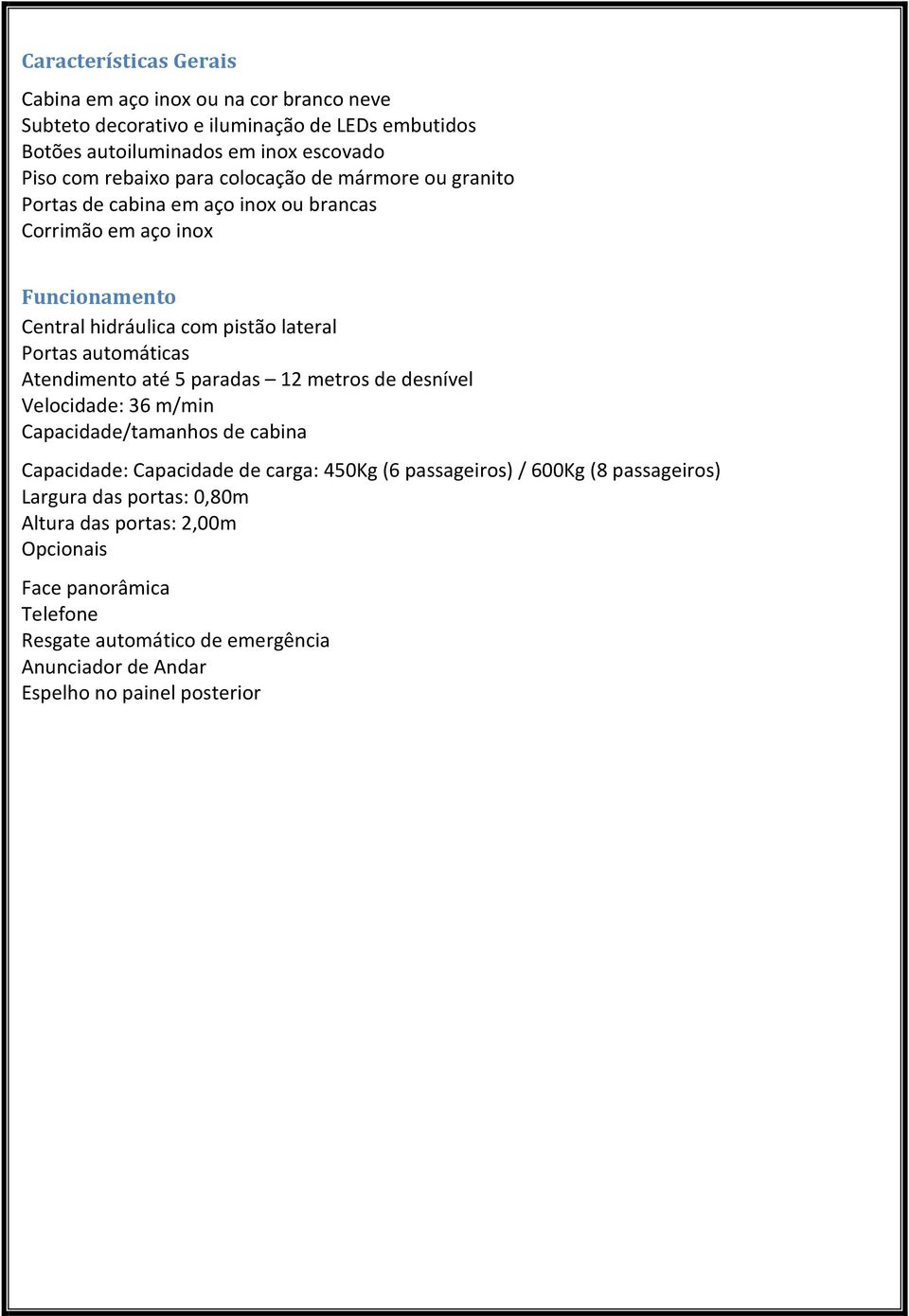 Características Gerais

Cabina em aço inox ou na cor branco neve
Subteto decorativo e iluminação de LEDs embutidos
Botões autoiluminados em inox escovado
Piso com rebaixo para colocação de mármore ou granito
Portas de cabina em aço inox ou brancas
Corrimão em aço inox

Funcionamento

Central hidráulica com pistão lateral
Portas automáticas
Atendimento até 5 paradas – 12 metros de desnível
Velocidade: 36 m/min
Capacidade/tamanhos de cabina

Capacidade: Capacidade de carga: 450Kg (6 passageiros) / 600Kg (8 passageiros)
Largura das portas: 0,80m
Altura das portas: 2,00m
Opcionais

Face panorâmica
Telefone
Resgate automático de emergência
Anunciador de Andar
Espelho no painel posterior